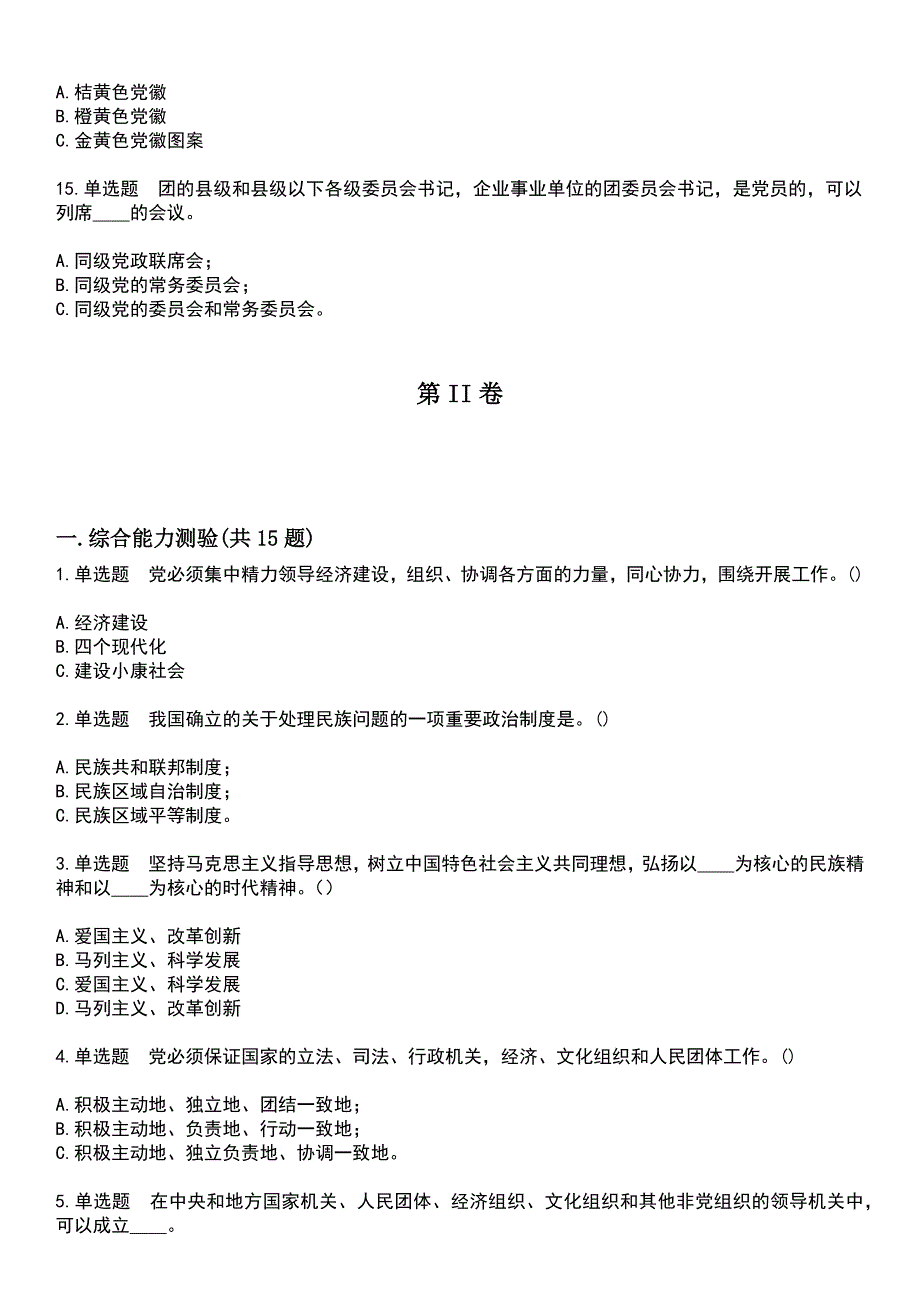 A.桔黄色党徽
B.橙黄色党徽
C.金黄色党徽图案

15.单选题　团的县级和县级以下各级委员会书记，企业事业单位的团委员会书记，是党员的，可以列席____的会议。

A.同级党政联席会；
B.同级党的常务委员会；
C.同级党的委员会和常务委员会。

第II卷

一.综合能力测验(共15题)

1.单选题　党必须集中精力领导经济建设，组织、协调各方面的力量，同心协力，围绕开展工作。()

A.经济建设
B.四个现代化
C.建设小康社会

2.单选题　我国确立的关于处理民族问题的一项重要政治制度是。()

A.民族共和联邦制度；
B.民族区域自治制度；
C.民族区域平等制度。

3.单选题　坚持马克思主义指导思想，树立中国特色社会主义共同理想，弘扬以____为核心的民族精神和以____为核心的时代精神。()

A.爱国主义、改革创新
B.马列主义、科学发展
C.爱国主义、科学发展
D.马列主义、改革创新

4.单选题　党必须保证国家的立法、司法、行政机关，经济、文化组织和人民团体工作。()

A.积极主动地、独立地、团结一致地；
B.积极主动地、负责地、行动一致地；
C.积极主动地、独立负责地、协调一致地。

5.单选题　在中央和地方国家机关、人民团体、经济组织、文化组织和其他非党组织的领导机关中，可以成立____。